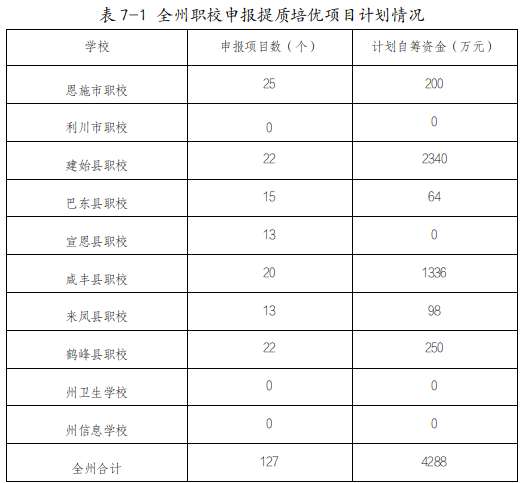 表 7-1 全州职校申报提质培优项目计划情况

| 学校 | 申报项目数（个） | 计划自筹资金（万元） |
|---|---|---|
| 恩施市职校 | 25 | 200 |
| 利川市职校 | 0 | 0 |
| 建始县职校 | 22 | 2340 |
| 巴东县职校 | 15 | 64 |
| 宣恩县职校 | 13 | 0 |
| 咸丰县职校 | 20 | 1336 |
| 来凤县职校 | 13 | 98 |
| 鹤峰县职校 | 22 | 250 |
| 州卫生学校 | 0 | 0 |
| 州信息学校 | 0 | 0 |
| 全州合计 | 127 | 4288 |